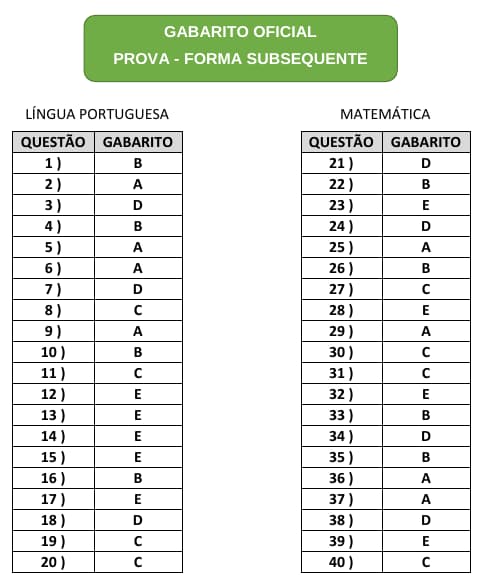 GABARITO OFICIAL
PROVA - FORMA SUBSEQUENTE

LÍNGUA PORTUGUESA

| QUESTÃO | GABARITO |
|---|---|
| 1 ) | B |
| 2 ) | A |
| 3 ) | D |
| 4 ) | B |
| 5 ) | A |
| 6 ) | A |
| 7 ) | D |
| 8 ) | C |
| 9 ) | A |
| 10 ) | B |
| 11 ) | C |
| 12 ) | E |
| 13 ) | E |
| 14 ) | E |
| 15 ) | E |
| 16 ) | B |
| 17 ) | E |
| 18 ) | D |
| 19 ) | C |
| 20 ) | C |

MATEMÁTICA

| QUESTÃO | GABARITO |
|---|---|
| 21 ) | D |
| 22 ) | B |
| 23 ) | E |
| 24 ) | D |
| 25 ) | A |
| 26 ) | B |
| 27 ) | C |
| 28 ) | E |
| 29 ) | A |
| 30 ) | C |
| 31 ) | C |
| 32 ) | E |
| 33 ) | B |
| 34 ) | D |
| 35 ) | B |
| 36 ) | A |
| 37 ) | A |
| 38 ) | D |
| 39 ) | E |
| 40 ) | C |